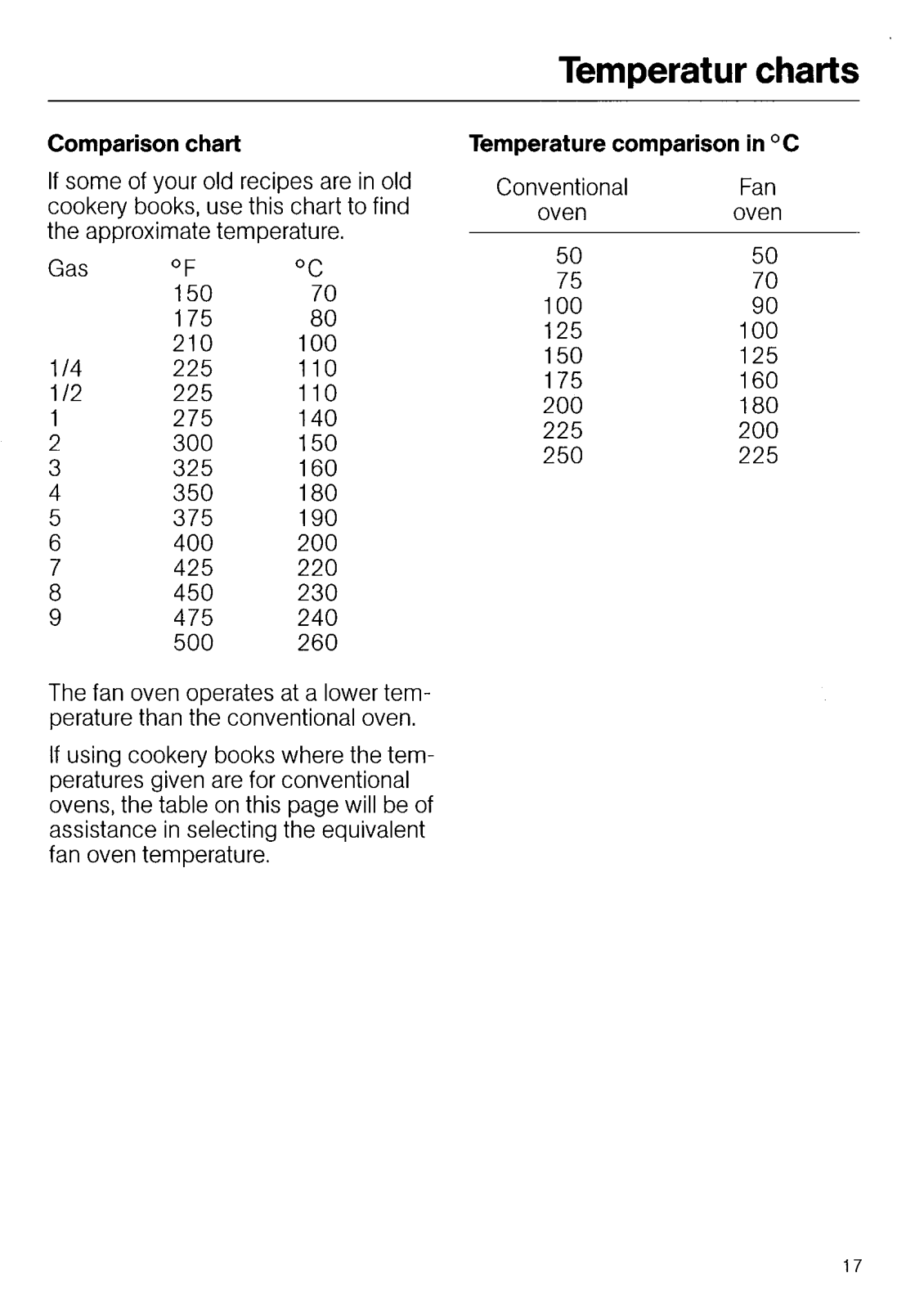 Temperatur charts

Comparison chart

If some of your old recipes are in old cookery books, use this chart to find the approximate temperature.

| Gas | °F | °C |
|---|---|---|
| | 150 | 70 |
| | 175 | 80 |
| | 210 | 100 |
| 1/4 | 225 | 110 |
| 1/2 | 225 | 110 |
| 1 | 275 | 140 |
| 2 | 300 | 150 |
| 3 | 325 | 160 |
| 4 | 350 | 180 |
| 5 | 375 | 190 |
| 6 | 400 | 200 |
| 7 | 425 | 220 |
| 8 | 450 | 230 |
| 9 | 475 | 240 |
| | 500 | 260 |

The fan oven operates at a lower temperature than the conventional oven.

If using cookery books where the temperatures given are for conventional ovens, the table on this page will be of assistance in selecting the equivalent fan oven temperature.

Temperature comparison in °C

| Conventional oven | Fan oven |
|---|---|
| 50 | 50 |
| 75 | 70 |
| 100 | 90 |
| 125 | 100 |
| 150 | 125 |
| 175 | 160 |
| 200 | 180 |
| 225 | 200 |
| 250 | 225 |

17